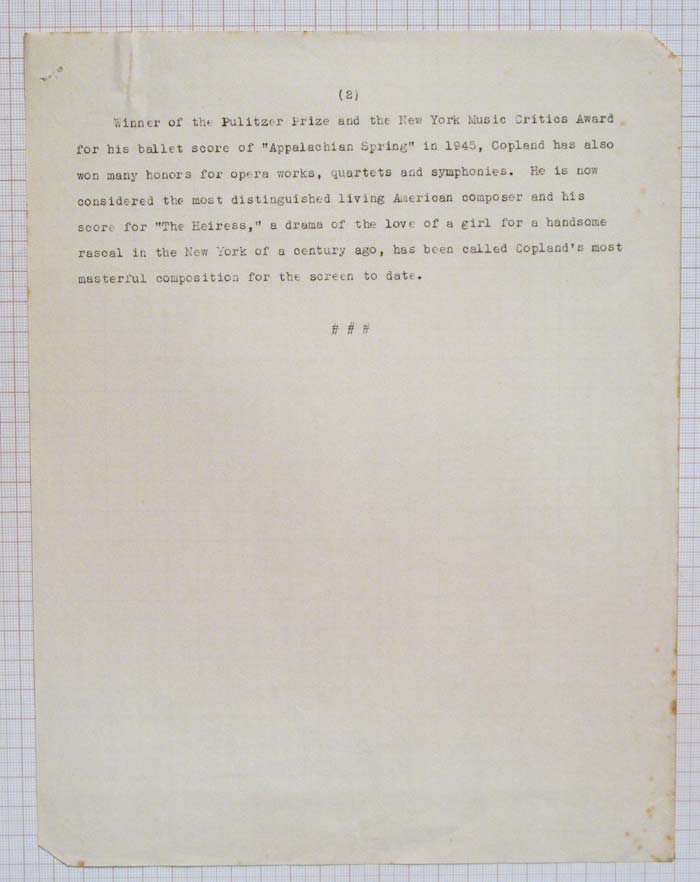 (2)

Winner of the Pulitzer Prize and the New York Music Critics Award for his ballet score of "Appalachian Spring" in 1945, Copland has also won many honors for opera works, quartets and symphonies. He is now considered the most distinguished living American composer and his score for "The Heiress," a drama of the love of a girl for a handsome rascal in the New York of a century ago, has been called Copland's most masterful composition for the screen to date.

# # #